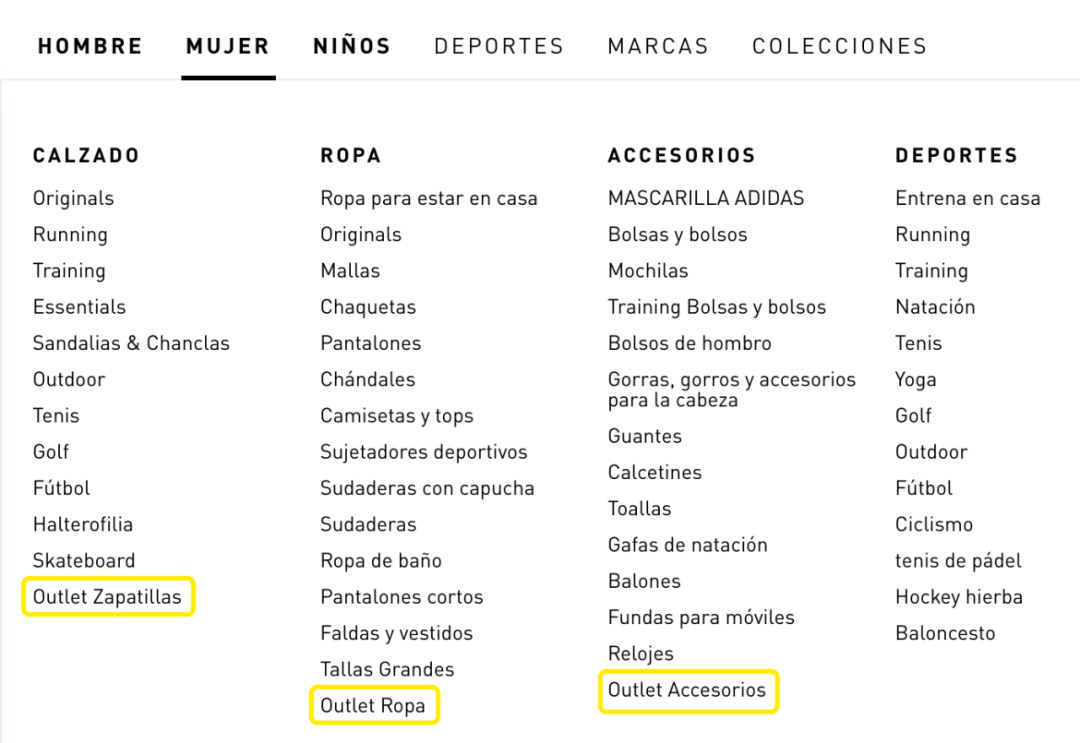 HOMBRE MUJER NIÑOS DEPORTES MARCAS COLECCIONES

CALZADO
Originals
Running
Training
Essentials
Sandalias & Chanclas
Outdoor
Tenis
Golf
Fútbol
Halterofilia
Skateboard
Outlet Zapatillas

ROPA
Ropa para estar en casa
Originals
Mallas
Chaquetas
Pantalones
Chándales
Camisetas y tops
Sujetadores deportivos
Sudaderas con capucha
Sudaderas
Ropa de baño
Pantalones cortos
Faldas y vestidos
Tallas Grandes
Outlet Ropa

ACCESORIOS
MASCARILLA ADIDAS
Bolsas y bolsos
Mochilas
Training Bolsas y bolsos
Bolsos de hombro
Gorras, gorros y accesorios para la cabeza
Guantes
Calcetines
Toallas
Gafas de natación
Balones
Fundas para móviles
Relojes
Outlet Accesorios

DEPORTES
Entrena en casa
Running
Training
Natación
Tenis
Yoga
Golf
Outdoor
Fútbol
Ciclismo
tenis de pádel
Hockey hierba
Baloncesto